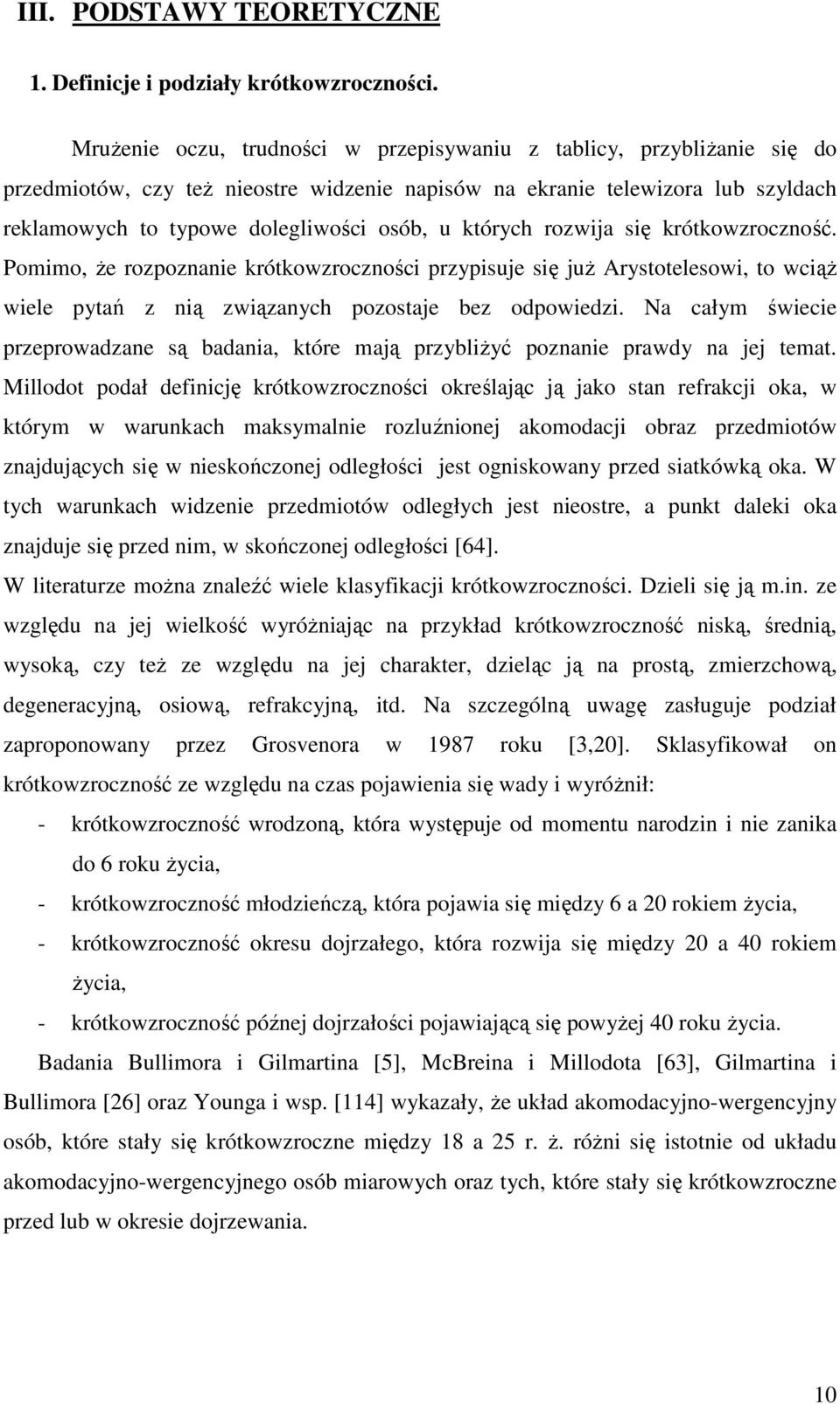 III. PODSTAWY TEORETYCZNE

1. Definicje i podziały krótkowzroczności.

Mrużenie oczu, trudności w przepisywaniu z tablicy, przybliżanie się do przedmiotów, czy też nieostre widzenie napisów na ekranie telewizora lub szyldach reklamowych to typowe dolegliwości osób, u których rozwija się krótkowzroczność. Pomimo, że rozpoznanie krótkowzroczności przypisuje się już Arystotelesowi, to wciąż wiele pytań z nią związanych pozostaje bez odpowiedzi. Na całym świecie przeprowadzane są badania, które mają przybliżyć poznanie prawdy na jej temat. Millodot podał definicję krótkowzroczności określając ją jako stan refrakcji oka, w którym w warunkach maksymalnie rozluźnionej akomodacji obraz przedmiotów znajdujących się w nieskończonej odległości jest ogniskowany przed siatkówką oka. W tych warunkach widzenie przedmiotów odległych jest nieostre, a punkt daleki oka znajduje się przed nim, w skończonej odległości [64].
W literaturze można znaleźć wiele klasyfikacji krótkowzroczności. Dzieli się ją m.in. ze względu na jej wielkość wyróżniając na przykład krótkowzroczność niską, średnią, wysoką, czy też ze względu na jej charakter, dzieląc ją na prostą, zmierzchową, degeneracyjną, osiową, refrakcyjną, itd. Na szczególną uwagę zasługuje podział zaproponowany przez Grosvenora w 1987 roku [3,20]. Sklasyfikował on krótkowzroczność ze względu na czas pojawienia się wady i wyróżnił:
- krótkowzroczność wrodzoną, która występuje od momentu narodzin i nie zanika do 6 roku życia,
- krótkowzroczność młodzieńczą, która pojawia się między 6 a 20 rokiem życia,
- krótkowzroczność okresu dojrzałego, która rozwija się między 20 a 40 rokiem życia,
- krótkowzroczność późnej dojrzałości pojawiającą się powyżej 40 roku życia.
Badania Bullimora i Gilmartina [5], McBreina i Millodota [63], Gilmartina i Bullimora [26] oraz Younga i wsp. [114] wykazały, że układ akomodacyjno-wergencyjny osób, które stały się krótkowzroczne między 18 a 25 r. ż. różni się istotnie od układu akomodacyjno-wergencyjnego osób miarowych oraz tych, które stały się krótkowzroczne przed lub w okresie dojrzewania.

10